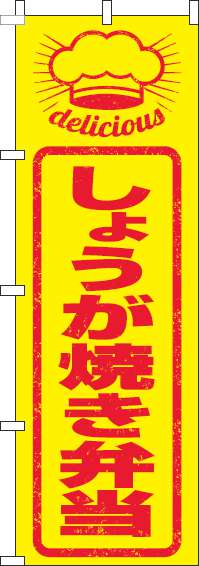 delicious

しょうが焼き弁当